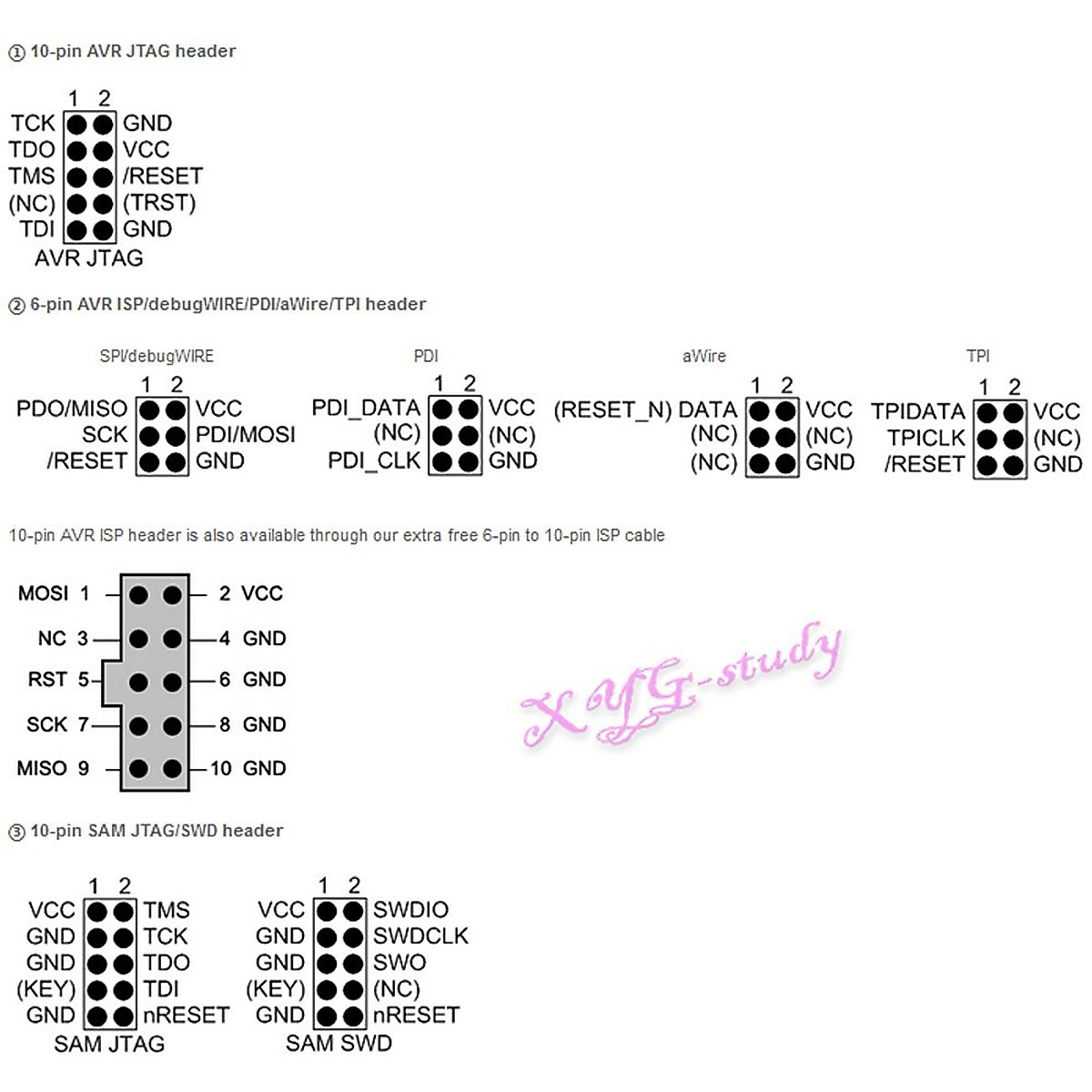 ① 10-pin AVR JTAG header

1 2
TCK GND
TDO VCC
TMS /RESET
(NC) (TRST)
TDI GND
AVR JTAG

② 6-pin AVR ISP/debugWIRE/PDI/aWire/TPI header

SPI/debugWIRE
1 2
PDO/MISO VCC
SCK PDI/MOSI
/RESET GND

PDI
1 2
PDI_DATA VCC
(NC) (NC)
PDI_CLK GND

aWire
1 2
(RESET_N) DATA VCC
(NC) (NC)
(NC) GND

TPI
1 2
TPIDATA VCC
TPICLK (NC)
/RESET GND

10-pin AVR ISP header is also available through our extra free 6-pin to 10-pin ISP cable

MOSI 1 2 VCC
NC 3 4 GND
RST 5 6 GND
SCK 7 8 GND
MISO 9 10 GND

XYG-study

③ 10-pin SAM JTAG/SWD header

1 2
VCC TMS
GND TCK
GND TDO
(KEY) TDI
GND nRESET
SAM JTAG

1 2
VCC SWDIO
GND SWDCLK
GND SWO
(KEY) (NC)
GND nRESET
SAM SWD